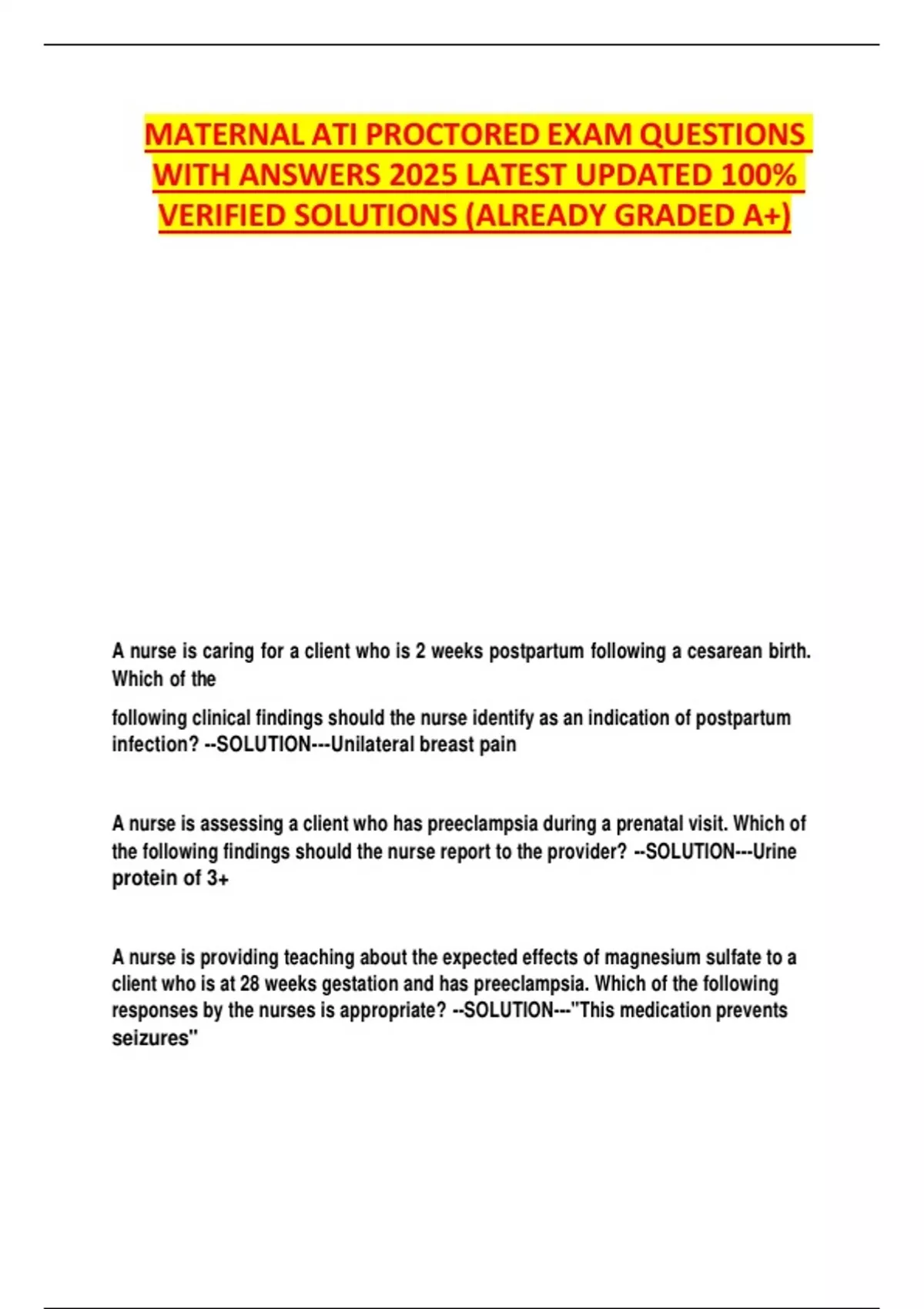 MATERNAL ATI PROCTORED EXAM QUESTIONS WITH ANSWERS 2025 LATEST UPDATED 100% VERIFIED SOLUTIONS (ALREADY GRADED A+)

A nurse is caring for a client who is 2 weeks postpartum following a cesarean birth. Which of the

following clinical findings should the nurse identify as an indication of postpartum infection? --SOLUTION---Unilateral breast pain

A nurse is assessing a client who has preeclampsia during a prenatal visit. Which of the following findings should the nurse report to the provider? --SOLUTION---Urine protein of 3+

A nurse is providing teaching about the expected effects of magnesium sulfate to a client who is at 28 weeks gestation and has preeclampsia. Which of the following responses by the nurses is appropriate? --SOLUTION---"This medication prevents seizures"